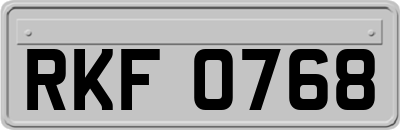 RKF 0768